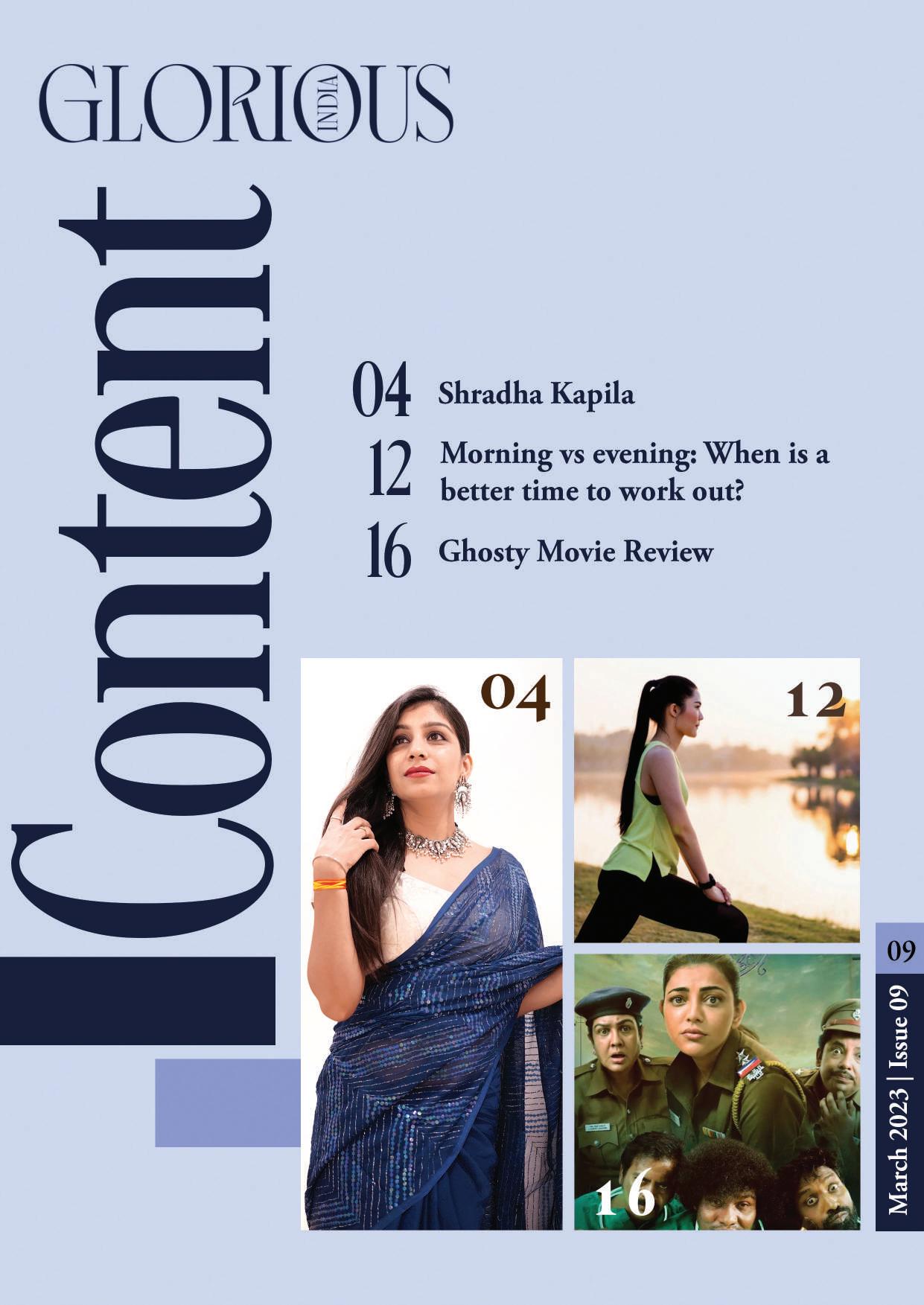 GLORIOUS INDIA

Content

04 Shradha Kapila

12 Morning vs evening: When is a better time to work out?

16 Ghosty Movie Review

04

12

16

09

March 2023 | Issue 09